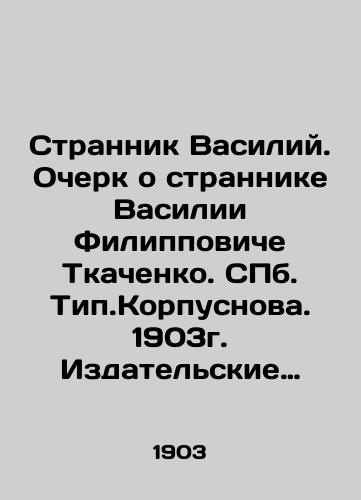 Странник Василий. Очерк о страннике Василии Филипповиче Ткаченко. СПб. Тип.Корпуснова. 1903г. Издательские…

1903